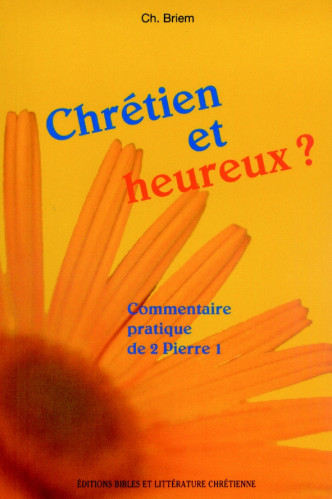 Ch. Briem

Chrétien et heureux ?

Commentaire pratique de 2 Pierre 1

ÉDITIONS BIBLES ET LITTÉRATURE CHRÉTIENNE